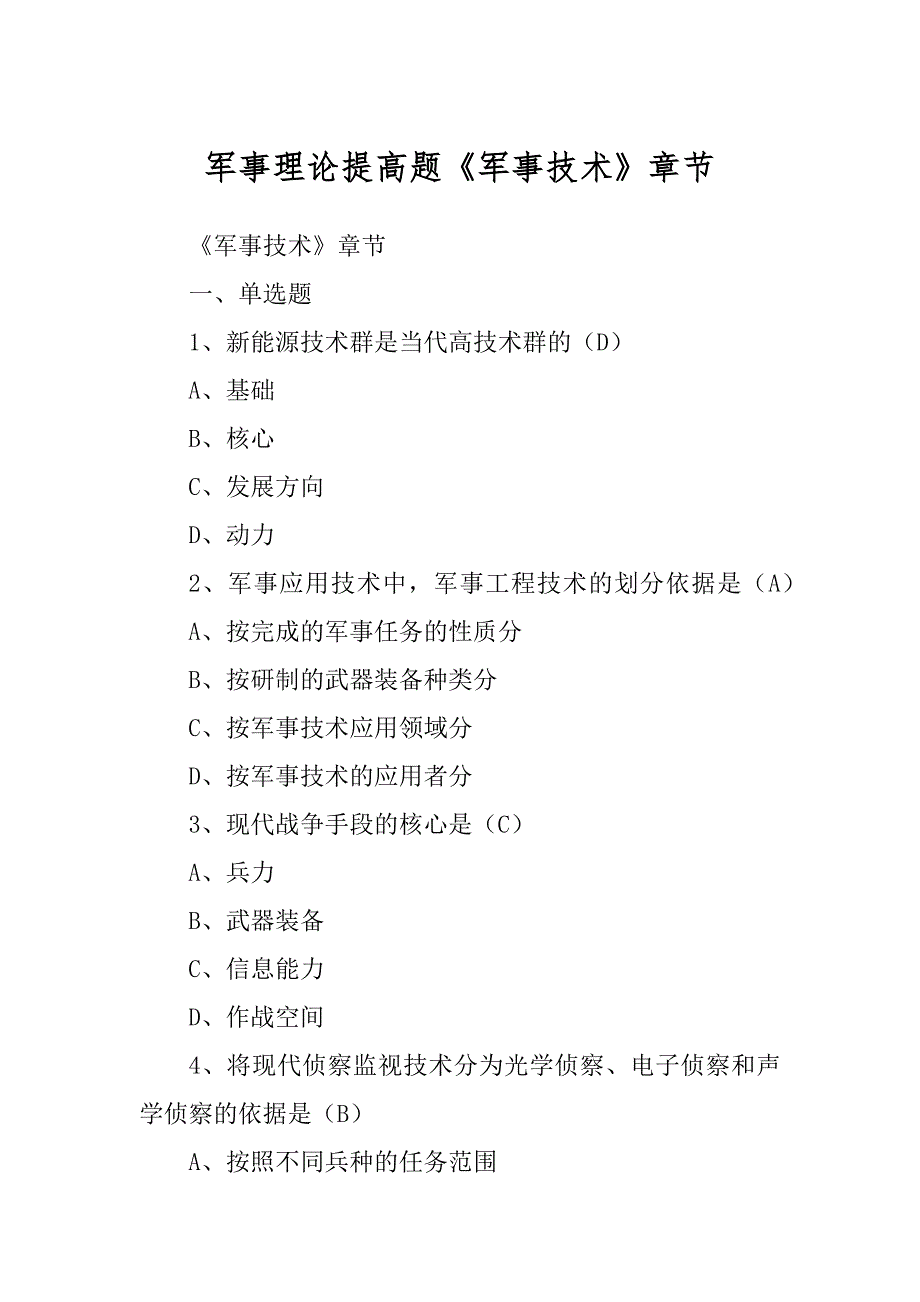 军事理论提高题《军事技术》章节

《军事技术》章节

一、单选题

1、新能源技术群是当代高技术群的（D）

A、基础

B、核心

C、发展方向

D、动力

2、军事应用技术中，军事工程技术的划分依据是（A）

A、按完成的军事任务的性质分

B、按研制的武器装备种类分

C、按军事技术应用领域分

D、按军事技术的应用者分

3、现代战争手段的核心是（C）

A、兵力

B、武器装备

C、信息能力

D、作战空间

4、将现代侦察监视技术分为光学侦察、电子侦察和声学侦察的依据是（B）

A、按照不同兵种的任务范围